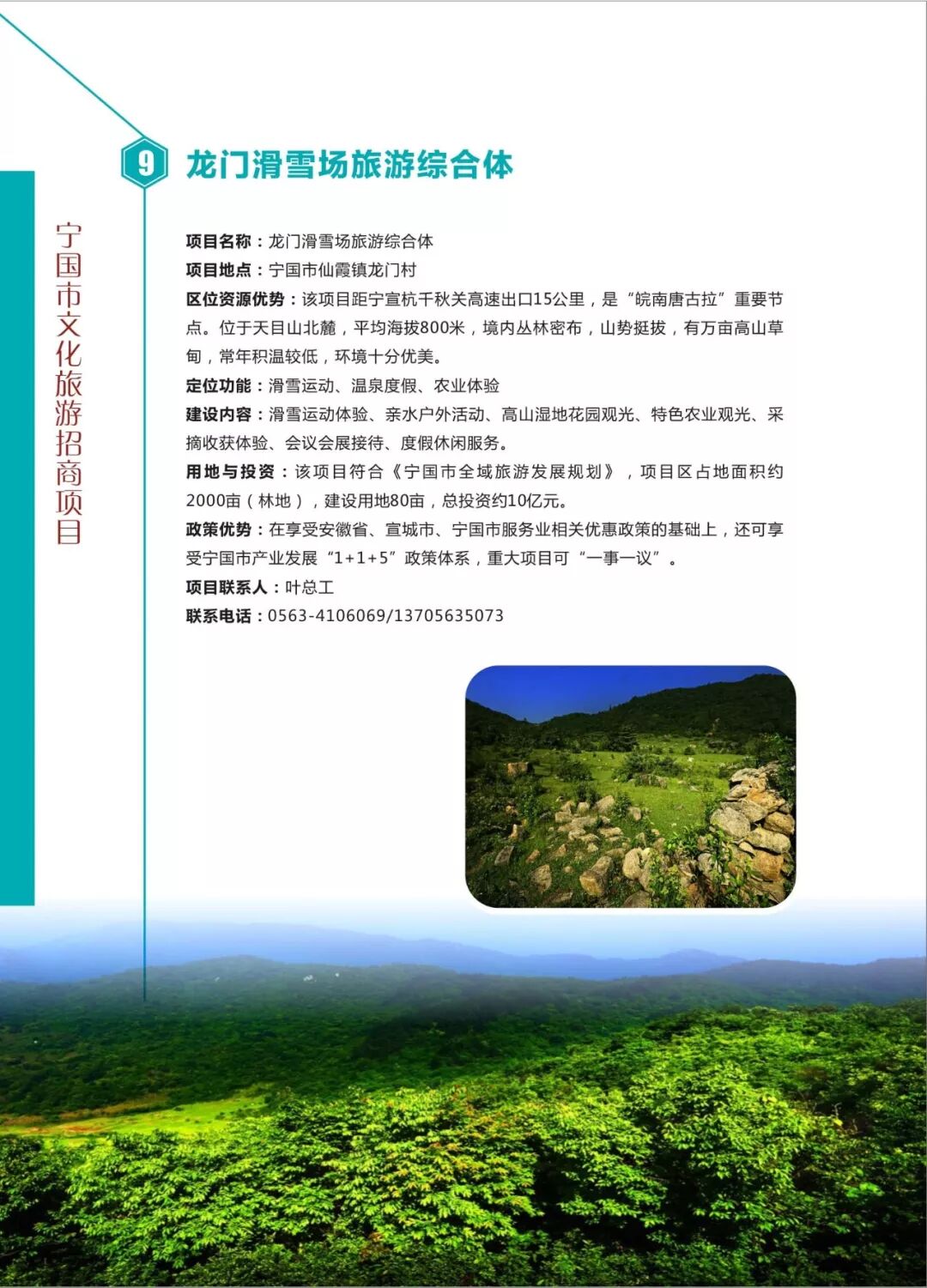 宁国市文化旅游招商项目

9 龙门滑雪场旅游综合体

项目名称：龙门滑雪场旅游综合体

项目地点：宁国市仙霞镇龙门村

区位资源优势：该项目距宁宣杭千秋关高速出口15公里，是“皖南唐古拉”重要节点。位于天目山北麓，平均海拔800米，境内丛林密布，山势挺拔，有万亩高山草甸，常年积温较低，环境十分优美。

定位功能：滑雪运动、温泉度假、农业体验

建设内容：滑雪运动体验、亲水户外活动、高山湿地花园观光、特色农业观光、采摘收获体验、会议会展接待、度假休闲服务。

用地与投资：该项目符合《宁国市全域旅游发展规划》，项目区占地面积约2000亩（林地），建设用地80亩，总投资约10亿元。

政策优势：在享受安徽省、宣城市、宁国市服务业相关优惠政策的基础上，还可享受宁国市产业发展“1+1+5”政策体系，重大项目可“一事一议”。

项目联系人：叶总工

联系电话：0563-4106069/13705635073